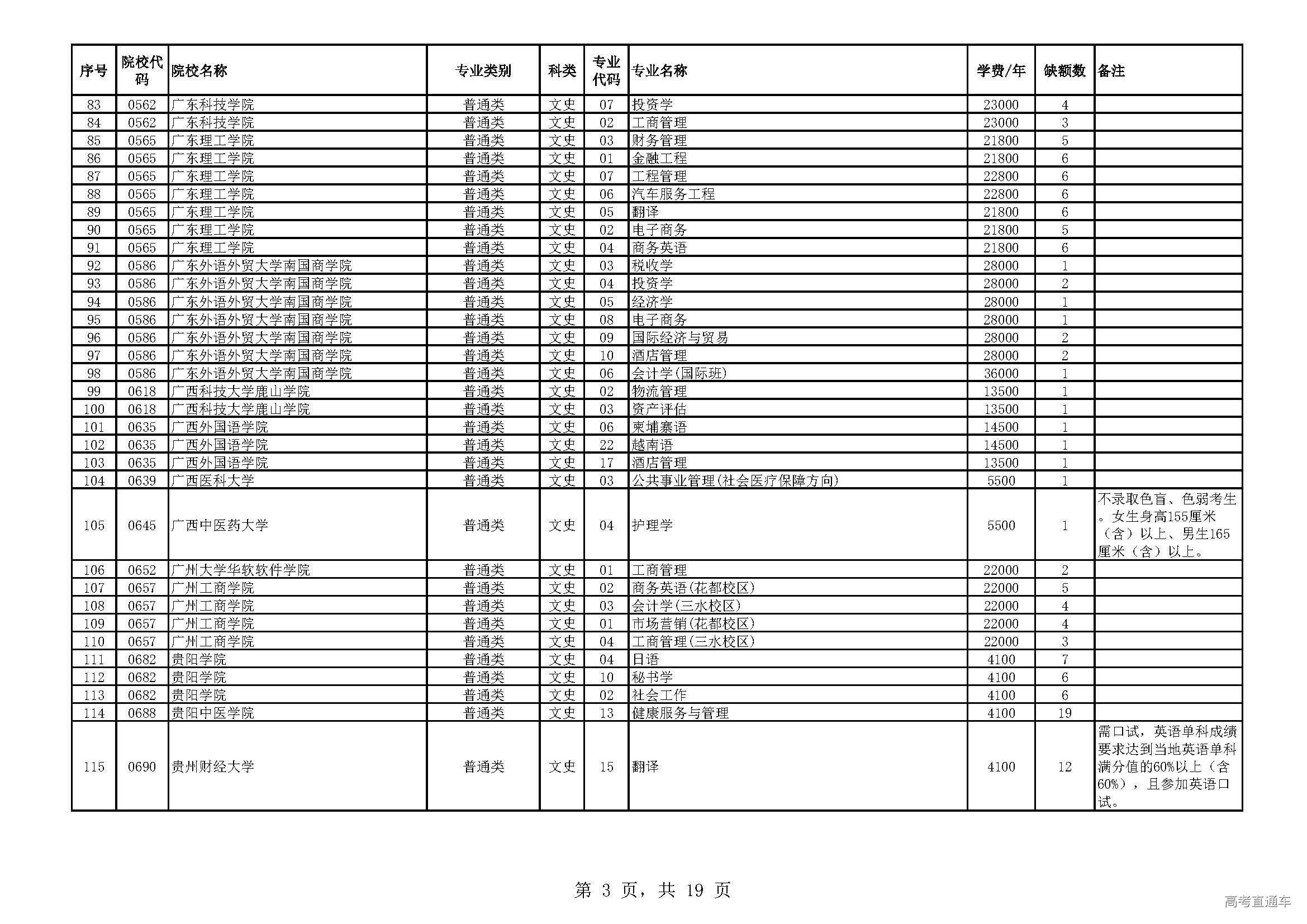 | 序号 | 院校代码 | 院校名称 | 专业类别 | 科类 | 专业代码 | 专业名称 | 学费/年 | 缺额数 | 备注 |
|---|---|---|---|---|---|---|---|---|---|
| 83 | 0562 | 广东科技学院 | 普通类 | 文史 | 07 | 投资学 | 23000 | 4 | |
| 84 | 0562 | 广东科技学院 | 普通类 | 文史 | 02 | 工商管理 | 23000 | 3 | |
| 85 | 0565 | 广东理工学院 | 普通类 | 文史 | 03 | 财务管理 | 21800 | 5 | |
| 86 | 0565 | 广东理工学院 | 普通类 | 文史 | 01 | 金融工程 | 21800 | 6 | |
| 87 | 0565 | 广东理工学院 | 普通类 | 文史 | 07 | 工程管理 | 22800 | 6 | |
| 88 | 0565 | 广东理工学院 | 普通类 | 文史 | 06 | 汽车服务工程 | 22800 | 6 | |
| 89 | 0565 | 广东理工学院 | 普通类 | 文史 | 05 | 翻译 | 21800 | 6 | |
| 90 | 0565 | 广东理工学院 | 普通类 | 文史 | 02 | 电子商务 | 21800 | 5 | |
| 91 | 0565 | 广东理工学院 | 普通类 | 文史 | 04 | 商务英语 | 21800 | 6 | |
| 92 | 0586 | 广东外语外贸大学南国商学院 | 普通类 | 文史 | 03 | 税收学 | 28000 | 1 | |
| 93 | 0586 | 广东外语外贸大学南国商学院 | 普通类 | 文史 | 04 | 投资学 | 28000 | 2 | |
| 94 | 0586 | 广东外语外贸大学南国商学院 | 普通类 | 文史 | 05 | 经济学 | 28000 | 1 | |
| 95 | 0586 | 广东外语外贸大学南国商学院 | 普通类 | 文史 | 08 | 电子商务 | 28000 | 1 | |
| 96 | 0586 | 广东外语外贸大学南国商学院 | 普通类 | 文史 | 09 | 国际经济与贸易 | 28000 | 2 | |
| 97 | 0586 | 广东外语外贸大学南国商学院 | 普通类 | 文史 | 10 | 酒店管理 | 28000 | 2 | |
| 98 | 0586 | 广东外语外贸大学南国商学院 | 普通类 | 文史 | 06 | 会计学(国际班) | 36000 | 1 | |
| 99 | 0618 | 广西科技大学鹿山学院 | 普通类 | 文史 | 02 | 物流管理 | 13500 | 1 | |
| 100 | 0618 | 广西科技大学鹿山学院 | 普通类 | 文史 | 03 | 资产评估 | 13500 | 1 | |
| 101 | 0635 | 广西外国语学院 | 普通类 | 文史 | 06 | 柬埔寨语 | 14500 | 1 | |
| 102 | 0635 | 广西外国语学院 | 普通类 | 文史 | 22 | 越南语 | 14500 | 1 | |
| 103 | 0635 | 广西外国语学院 | 普通类 | 文史 | 17 | 酒店管理 | 13500 | 1 | |
| 104 | 0639 | 广西医科大学 | 普通类 | 文史 | 03 | 公共事业管理(社会医疗保障方向) | 5500 | 1 | |
| 105 | 0645 | 广西中医药大学 | 普通类 | 文史 | 04 | 护理学 | 5500 | 1 | 不录取色盲、色弱考生。女生身高155厘米（含）以上、男生165厘米（含）以上。 |
| 106 | 0652 | 广州大学华软软件学院 | 普通类 | 文史 | 01 | 工商管理 | 22000 | 2 | |
| 107 | 0657 | 广州工商学院 | 普通类 | 文史 | 02 | 商务英语(花都校区) | 22000 | 5 | |
| 108 | 0657 | 广州工商学院 | 普通类 | 文史 | 03 | 会计学(三水校区) | 22000 | 4 | |
| 109 | 0657 | 广州工商学院 | 普通类 | 文史 | 01 | 市场营销(花都校区) | 22000 | 4 | |
| 110 | 0657 | 广州工商学院 | 普通类 | 文史 | 04 | 工商管理(三水校区) | 22000 | 3 | |
| 111 | 0682 | 贵阳学院 | 普通类 | 文史 | 04 | 日语 | 4100 | 7 | |
| 112 | 0682 | 贵阳学院 | 普通类 | 文史 | 10 | 秘书学 | 4100 | 6 | |
| 113 | 0682 | 贵阳学院 | 普通类 | 文史 | 02 | 社会工作 | 4100 | 6 | |
| 114 | 0688 | 贵阳中医学院 | 普通类 | 文史 | 13 | 健康服务与管理 | 4100 | 19 | |
| 115 | 0690 | 贵州财经大学 | 普通类 | 文史 | 15 | 翻译 | 4100 | 12 | 需口试，英语单科成绩要求达到当地英语单科满分值的60%以上（含60%），且参加英语口试。 |

第 3 页，共 19 页

高考直通车